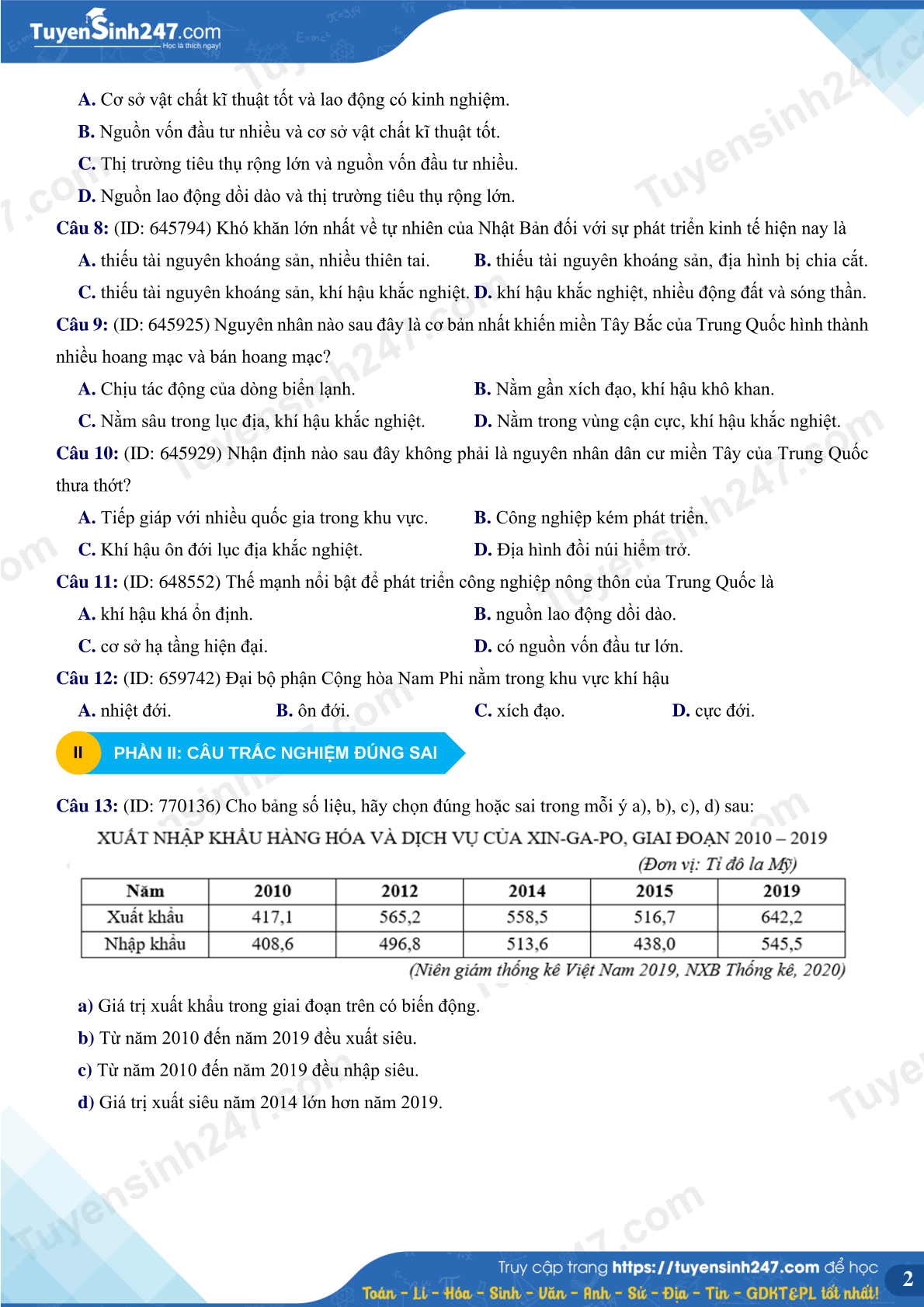 TuyenSinh247.com
Học là thích ngay!

A. Cơ sở vật chất kĩ thuật tốt và lao động có kinh nghiệm.
B. Nguồn vốn đầu tư nhiều và cơ sở vật chất kĩ thuật tốt.
C. Thị trường tiêu thụ rộng lớn và nguồn vốn đầu tư nhiều.
D. Nguồn lao động dồi dào và thị trường tiêu thụ rộng lớn.

Câu 8: (ID: 645794) Khó khăn lớn nhất về tự nhiên của Nhật Bản đối với sự phát triển kinh tế hiện nay là
A. thiếu tài nguyên khoáng sản, nhiều thiên tai.
B. thiếu tài nguyên khoáng sản, địa hình bị chia cắt.
C. thiếu tài nguyên khoáng sản, khí hậu khắc nghiệt.
D. khí hậu khắc nghiệt, nhiều động đất và sóng thần.

Câu 9: (ID: 645925) Nguyên nhân nào sau đây là cơ bản nhất khiến miền Tây Bắc của Trung Quốc hình thành nhiều hoang mạc và bán hoang mạc?
A. Chịu tác động của dòng biển lạnh.
B. Nằm gần xích đạo, khí hậu khô khan.
C. Nằm sâu trong lục địa, khí hậu khắc nghiệt.
D. Nằm trong vùng cận cực, khí hậu khắc nghiệt.

Câu 10: (ID: 645929) Nhận định nào sau đây không phải là nguyên nhân dân cư miền Tây của Trung Quốc thưa thớt?
A. Tiếp giáp với nhiều quốc gia trong khu vực.
B. Công nghiệp kém phát triển.
C. Khí hậu ôn đới lục địa khắc nghiệt.
D. Địa hình đồi núi hiểm trở.

Câu 11: (ID: 648552) Thế mạnh nổi bật để phát triển công nghiệp nông thôn của Trung Quốc là
A. khí hậu khá ổn định.
B. nguồn lao động dồi dào.
C. cơ sở hạ tầng hiện đại.
D. có nguồn vốn đầu tư lớn.

Câu 12: (ID: 659742) Đại bộ phận Cộng hòa Nam Phi nằm trong khu vực khí hậu
A. nhiệt đới.
B. ôn đới.
C. xích đạo.
D. cực đới.

II PHẦN II: CÂU TRẮC NGHIỆM ĐÚNG SAI

Câu 13: (ID: 770136) Cho bảng số liệu, hãy chọn đúng hoặc sai trong mỗi ý a), b), c), d) sau:
XUẤT NHẬP KHẨU HÀNG HÓA VÀ DỊCH VỤ CỦA XIN-GA-PO, GIAI ĐOẠN 2010 – 2019
(Đơn vị: Tỉ đô la Mỹ)

| Năm | 2010 | 2012 | 2014 | 2015 | 2019 |
|---|---|---|---|---|---|
| Xuất khẩu | 417,1 | 565,2 | 558,5 | 516,7 | 642,2 |
| Nhập khẩu | 408,6 | 496,8 | 513,6 | 438,0 | 545,5 |

(Niên giám thống kê Việt Nam 2019, NXB Thống kê, 2020)

a) Giá trị xuất khẩu trong giai đoạn trên có biến động.
b) Từ năm 2010 đến năm 2019 đều xuất siêu.
c) Từ năm 2010 đến năm 2019 đều nhập siêu.
d) Giá trị xuất siêu năm 2014 lớn hơn năm 2019.

Truy cập trang https://tuyensinh247.com để học
Toán - Lí - Hóa - Sinh - Văn - Anh - Sử - Địa - Tin - GDKT&PL tốt nhất!
2